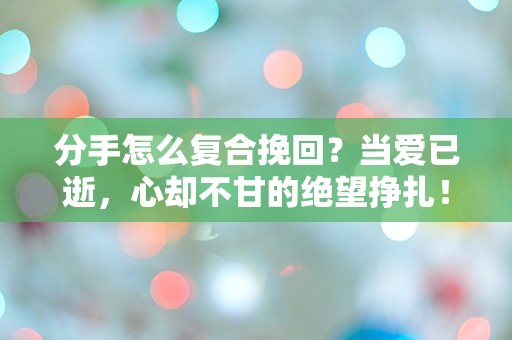 分手怎么复合挽回？当爱已逝，心却不甘的绝望挣扎！